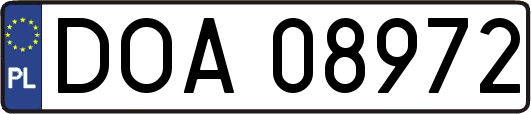 PL
DOA 08972